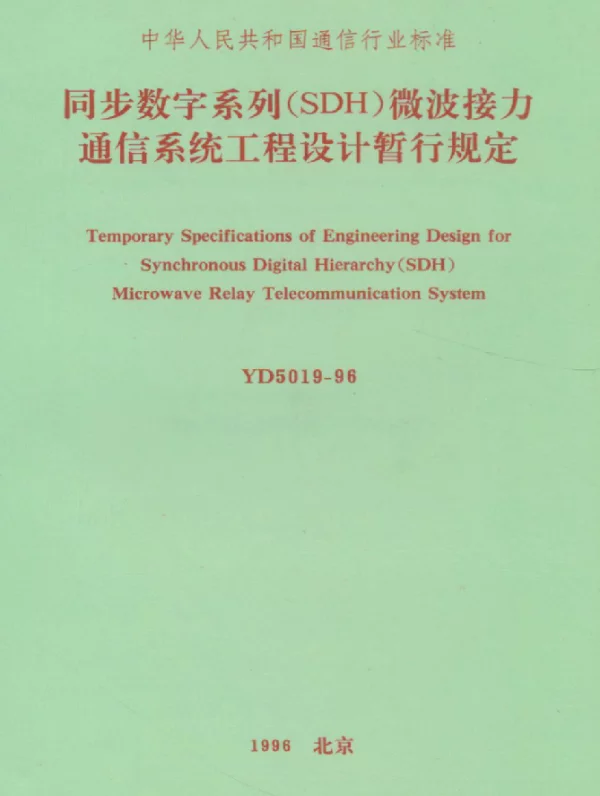 中华人民共和国通信行业标准

同步数字系列(SDH)微波接力通信系统工程设计暂行规定

Temporary Specifications of Engineering Design for Synchronous Digital Hierarchy(SDH) Microwave Relay Telecommunication System

YD5019-96

1996 北京